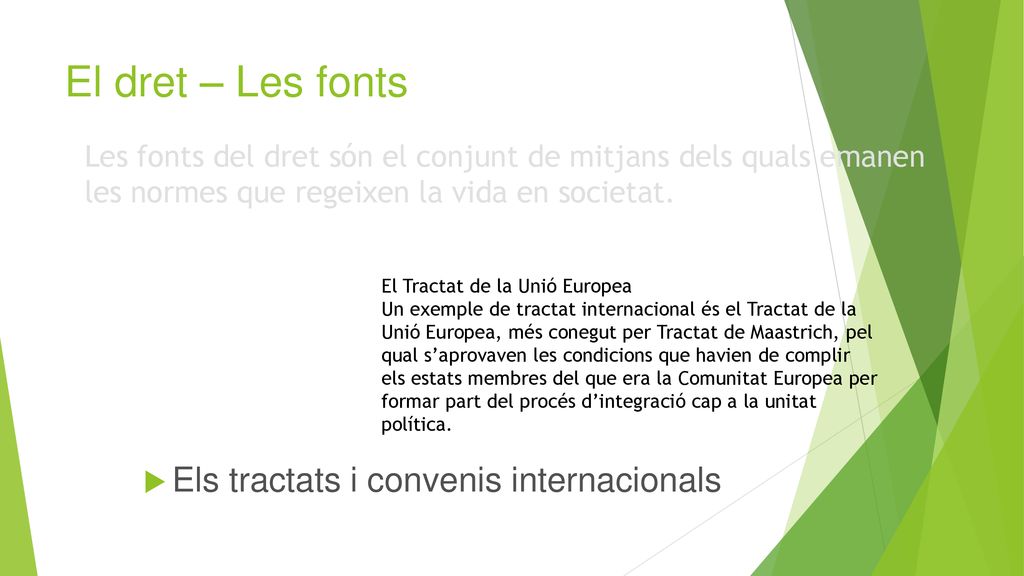 El dret – Les fonts

Les fonts del dret són el conjunt de mitjans dels quals emanen les normes que regeixen la vida en societat.

El Tractat de la Unió Europea
Un exemple de tractat internacional és el Tractat de la Unió Europea, més conegut per Tractat de Maastrich, pel qual s'aprovaven les condicions que havien de complir els estats membres del que era la Comunitat Europea per formar part del procés d'integració cap a la unitat política.

Els tractats i convenis internacionals